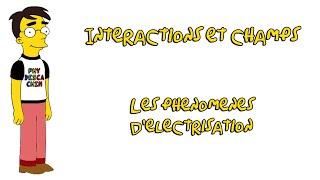 PHY
DESCA
CHIM

INTERACTIONS ET CHAMPS

LES PHENOMENES D'ELECTRISATION